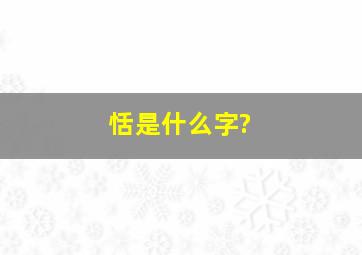 恬是什么字?